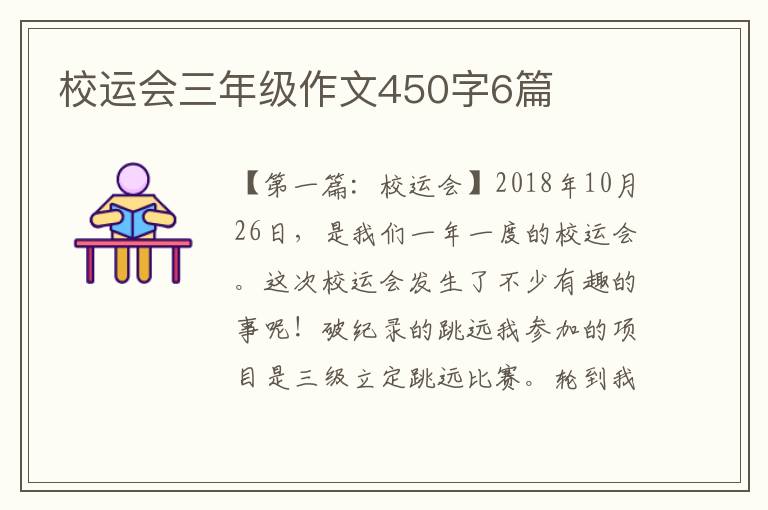 校运会三年级作文450字6篇

【第一篇：校运会】2018年10月26日，是我们一年一度的校运会。这次校运会发生了不少有趣的事呢！破纪录的跳远我参加的项目是三级立定跳远比赛。轮到我